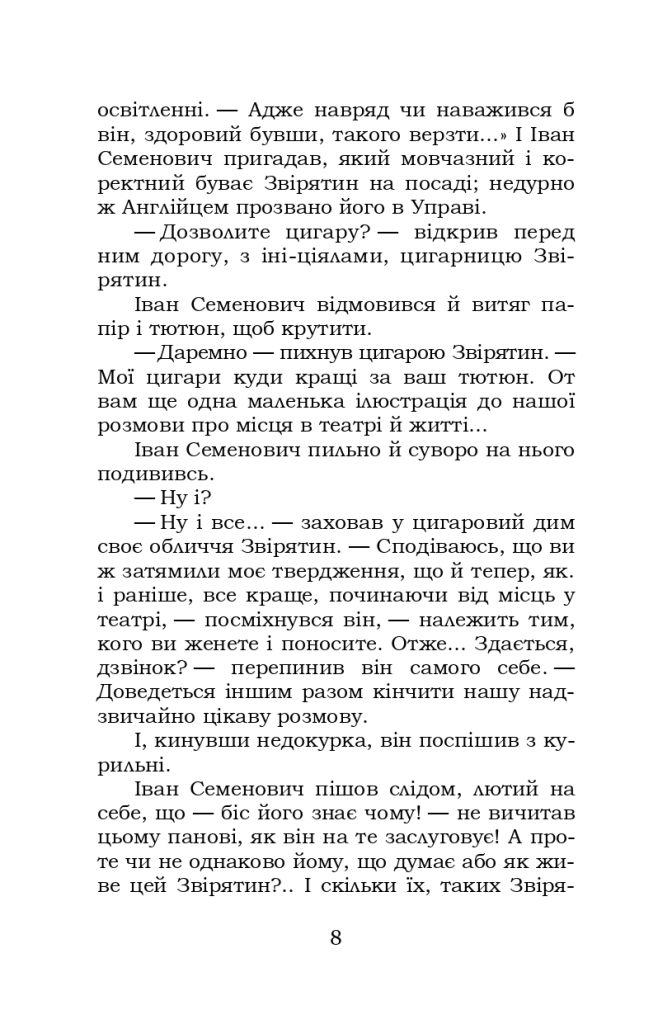 освітленні. — Адже навряд чи наважився б він, здоровий бувши, такого верзти...» І Іван Семенович пригадав, який мовчазний і коректний буває Звірятин на посаді; недурно ж Англійцем прозвано його в Управі.

— Дозволите цигару? — відкрив перед ним дорогу, з іні-ціялами, цигарницю Звірятин.

Іван Семенович відмовився й витяг папір і тютюн, щоб крутити.

— Даремно — пихнув цигарою Звірятин. — Мої цигари куди кращі за ваш тютюн. От вам ще одна маленька ілюстрація до нашої розмови про місця в театрі й житті...

Іван Семенович пильно й суворо на нього подививсь.

— Ну і?

— Ну і все... — заховав у цигаровий дим своє обличчя Звірятин. — Сподіваюсь, що ви ж затямили моє твердження, що й тепер, як. і раніше, все краще, починаючи від місць у театрі, — посміхнувся він, — належить тим, кого ви женете і поносите. Отже... Здається, дзвінок? — перепинив він самого себе. — Доведеться іншим разом кінчити нашу надзвичайно цікаву розмову.

І, кинувши недокурка, він поспішив з курильні.

Іван Семенович пішов слідом, лютий на себе, що — біс його знає чому! — не вичитав цьому панові, як він на те заслуговує! А проте чи не однаково йому, що думає або як живе цей Звірятин?.. І скільки їх, таких Звіря-

8